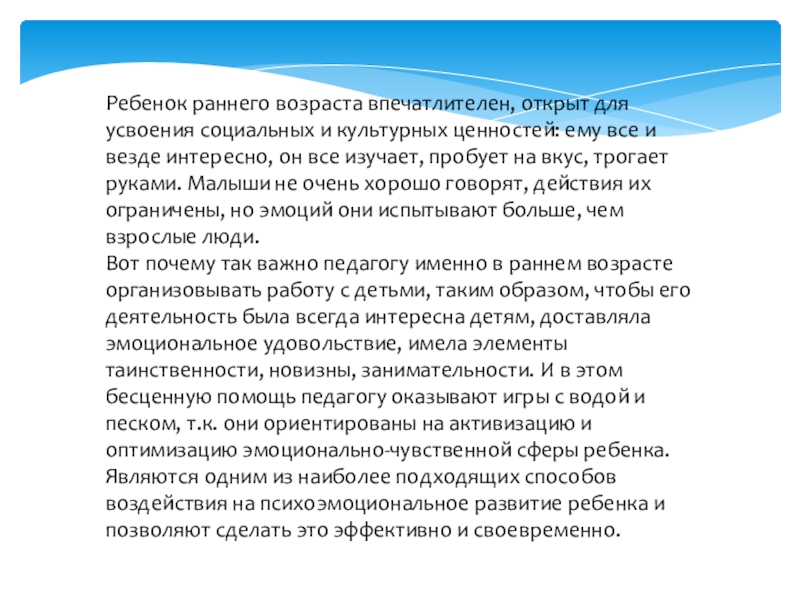 Ребенок раннего возраста впечатлителен, открыт для усвоения социальных и культурных ценностей: ему все и везде интересно, он все изучает, пробует на вкус, трогает руками. Малыши не очень хорошо говорят, действия их ограничены, но эмоций они испытывают больше, чем взрослые люди.
Вот почему так важно педагогу именно в раннем возрасте организовывать работу с детьми, таким образом, чтобы его деятельность была всегда интересна детям, доставляла эмоциональное удовольствие, имела элементы таинственности, новизны, занимательности. И в этом бесценную помощь педагогу оказывают игры с водой и песком, т.к. они ориентированы на активизацию и оптимизацию эмоционально-чувственной сферы ребенка. Являются одним из наиболее подходящих способов воздействия на психоэмоциональное развитие ребенка и позволяют сделать это эффективно и своевременно.